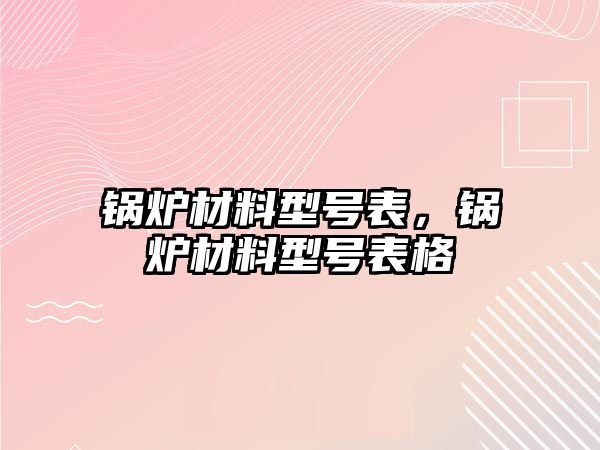 锅炉材料型号表，锅炉材料型号表格